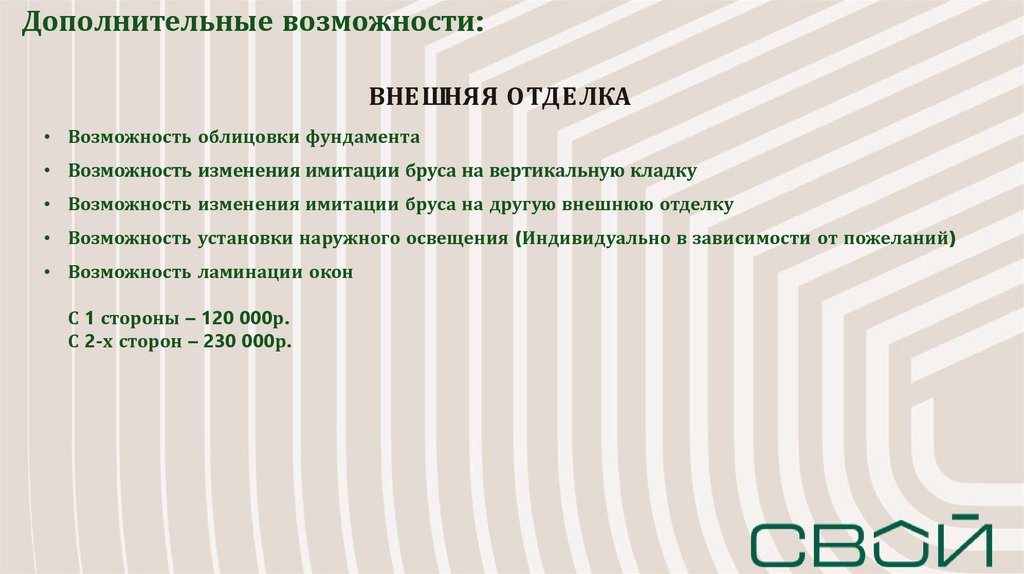 Дополнительные возможности:

ВНЕШНЯЯ ОТДЕЛКА

• Возможность облицовки фундамента
• Возможность изменения имитации бруса на вертикальную кладку
• Возможность изменения имитации бруса на другую внешнюю отделку
• Возможность установки наружного освещения (Индивидуально в зависимости от пожеланий)
• Возможность ламинации окон

С 1 стороны – 120 000р.
С 2-х сторон – 230 000р.

СВОЙ